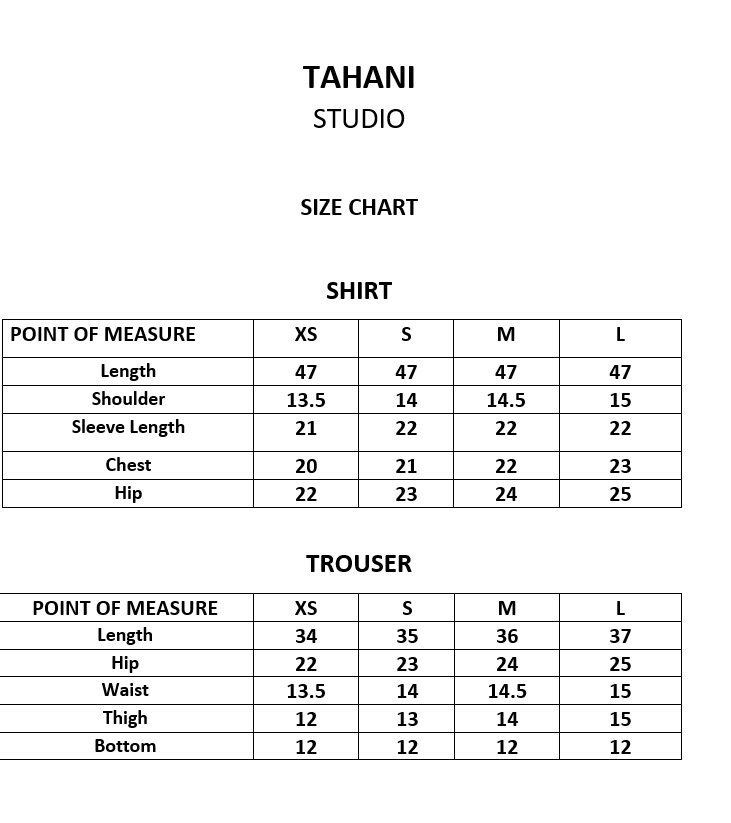 TAHANI
STUDIO

SIZE CHART

SHIRT

| POINT OF MEASURE | XS | S | M | L |
|---|---|---|---|---|
| Length | 47 | 47 | 47 | 47 |
| Shoulder | 13.5 | 14 | 14.5 | 15 |
| Sleeve Length | 21 | 22 | 22 | 22 |
| Chest | 20 | 21 | 22 | 23 |
| Hip | 22 | 23 | 24 | 25 |

TROUSER

| POINT OF MEASURE | XS | S | M | L |
|---|---|---|---|---|
| Length | 34 | 35 | 36 | 37 |
| Hip | 22 | 23 | 24 | 25 |
| Waist | 13.5 | 14 | 14.5 | 15 |
| Thigh | 12 | 13 | 14 | 15 |
| Bottom | 12 | 12 | 12 | 12 |